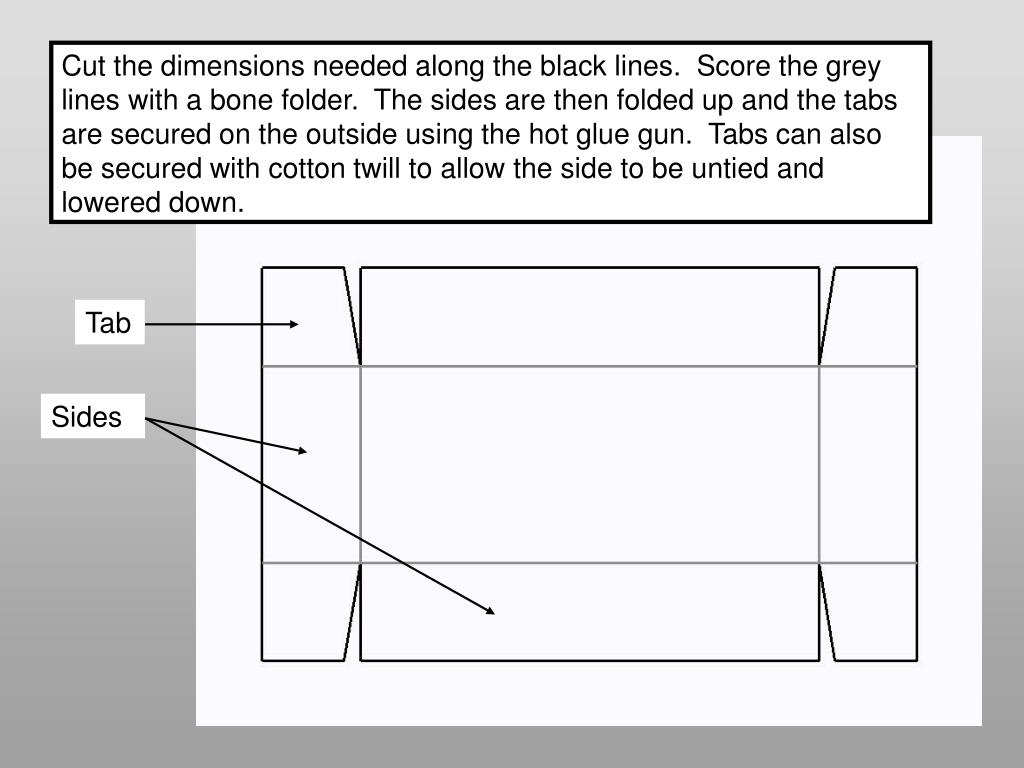 Cut the dimensions needed along the black lines.  Score the grey lines with a bone folder.  The sides are then folded up and the tabs are secured on the outside using the hot glue gun.  Tabs can also be secured with cotton twill to allow the side to be untied and lowered down.

Tab

Sides